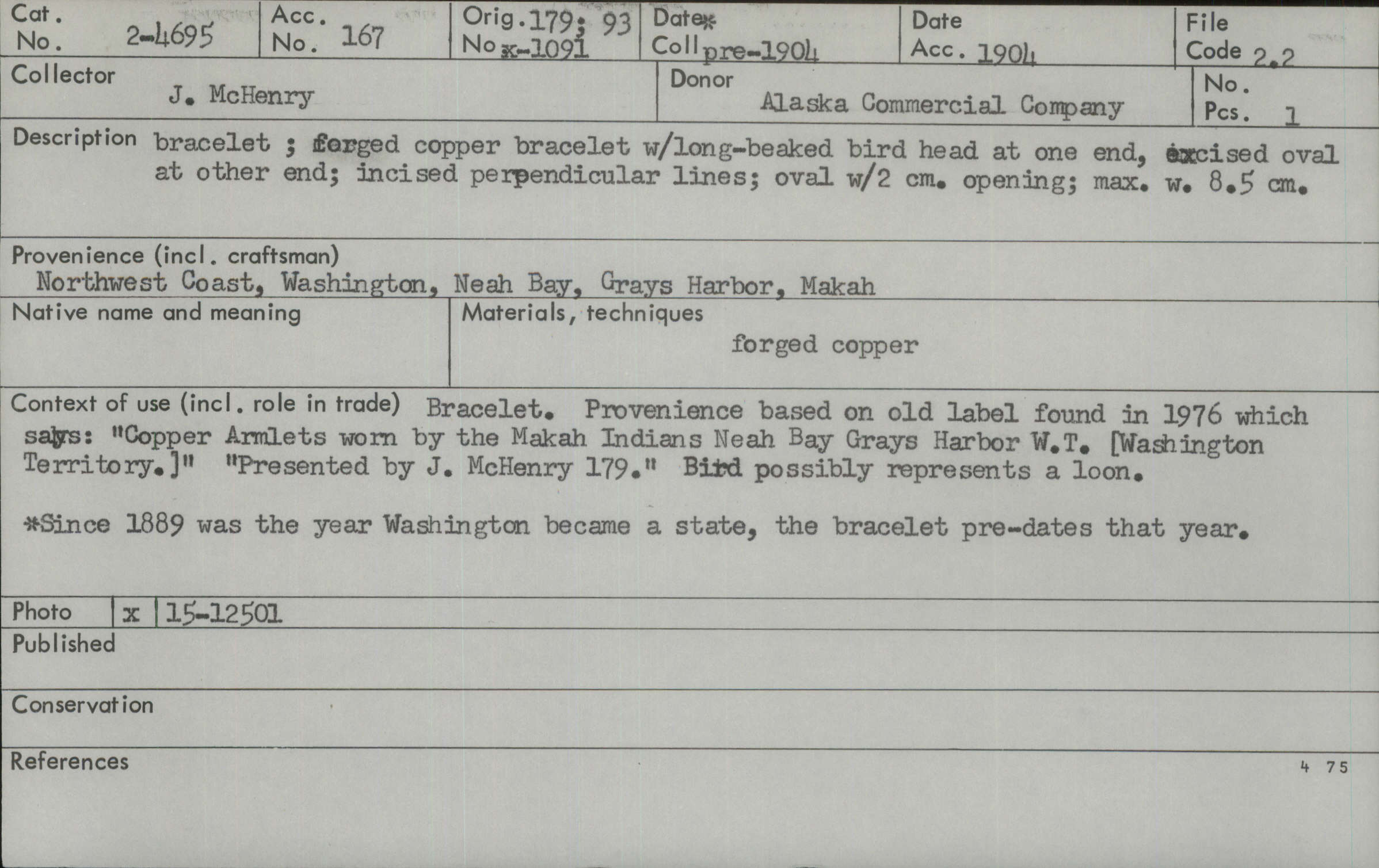 Cat. No. 2-4695

Acc. No. 167

Orig. No. 179; 93 x-1091

Date* Coll pre-1904

Date Acc. 1904

File Code 2.2

Collector
J. McHenry

Donor
Alaska Commercial Company

No. Pcs. 1

Description bracelet ; forged copper bracelet w/long-beaked bird head at one end, excised oval at other end; incised perpendicular lines; oval w/2 cm. opening; max. w. 8.5 cm.

Provenience (incl. craftsman)
Northwest Coast, Washington, Neah Bay, Grays Harbor, Makah

Native name and meaning

Materials, techniques
forged copper

Context of use (incl. role in trade) Bracelet. Provenience based on old label found in 1976 which says: "Copper Armlets worn by the Makah Indians Neah Bay Grays Harbor W.T. [Washington Territory.]" "Presented by J. McHenry 179." Bird possibly represents a loon.

*Since 1889 was the year Washington became a state, the bracelet pre-dates that year.

Photo x 15-12501

Published

Conservation

References

4 75